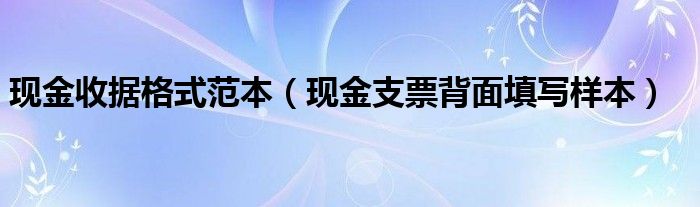 现金收据格式范本（现金支票背面填写样本）